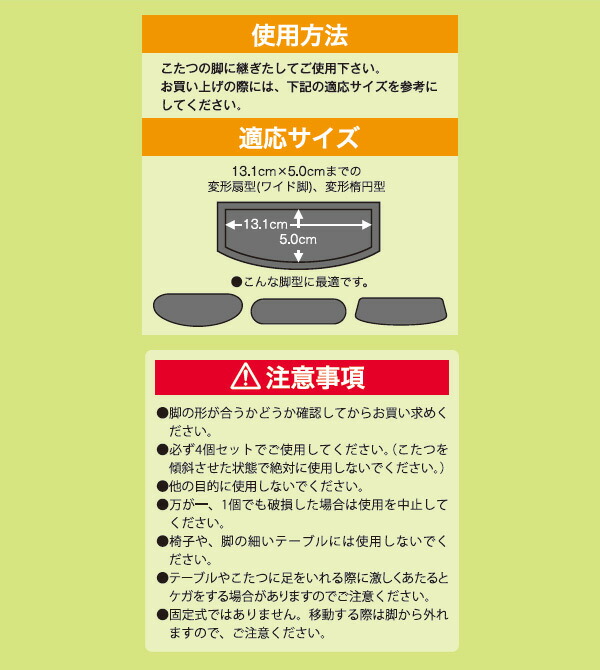 使用方法

こたつの脚に継ぎたしてご使用下さい。
お買い上げの際には、下記の適応サイズを参考にしてください。

適応サイズ

13.1cm×5.0cmまでの
変形扇型(ワイド脚)、変形楕円型

13.1cm
5.0cm

●こんな脚型に最適です。

注意事項

●脚の形が合うかどうか確認してからお買い求めください。
●必ず4個セットでご使用してください。(こたつを傾斜させた状態で絶対に使用しないでください。)
●他の目的に使用しないでください。
●万が一、1個でも破損した場合は使用を中止してください。
●椅子や、脚の細いテーブルには使用しないでください。
●テーブルやこたつに足をいれる際に激しくあたるとケガをする場合がありますのでご注意ください。
●固定式ではありません。移動する際は脚から外れますので、ご注意ください。